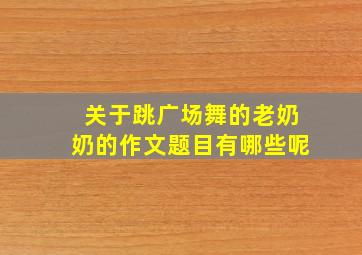 关于跳广场舞的老奶奶的作文题目有哪些呢